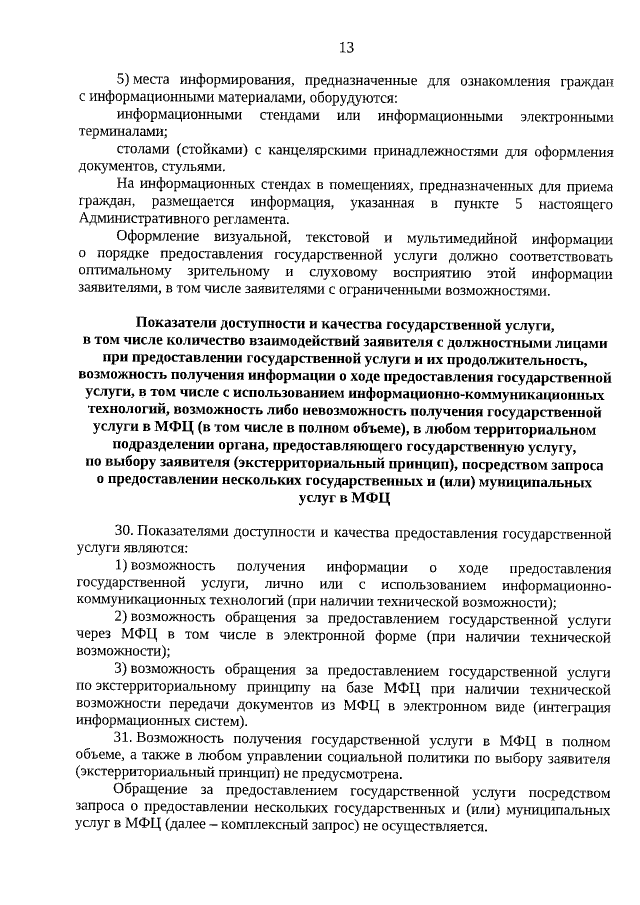 13

5) места информирования, предназначенные для ознакомления граждан с информационными материалами, оборудуются:

информационными стендами или информационными электронными терминалами;

столами (стойками) с канцелярскими принадлежностями для оформления документов, стульями.

На информационных стендах в помещениях, предназначенных для приема граждан, размещается информация, указанная в пункте 5 настоящего Административного регламента.

Оформление визуальной, текстовой и мультимедийной информации о порядке предоставления государственной услуги должно соответствовать оптимальному зрительному и слуховому восприятию этой информации заявителями, в том числе заявителями с ограниченными возможностями.

Показатели доступности и качества государственной услуги, в том числе количество взаимодействий заявителя с должностными лицами при предоставлении государственной услуги и их продолжительность, возможность получения информации о ходе предоставления государственной услуги, в том числе с использованием информационно-коммуникационных технологий, возможность либо невозможность получения государственной услуги в МФЦ (в том числе в полном объеме), в любом территориальном подразделении органа, предоставляющего государственную услугу, по выбору заявителя (экстерриториальный принцип), посредством запроса о предоставлении нескольких государственных и (или) муниципальных услуг в МФЦ

30. Показателями доступности и качества предоставления государственной услуги являются:

1) возможность получения информации о ходе предоставления государственной услуги, лично или с использованием информационно-коммуникационных технологий (при наличии технической возможности);

2) возможность обращения за предоставлением государственной услуги через МФЦ в том числе в электронной форме (при наличии технической возможности);

3) возможность обращения за предоставлением государственной услуги по экстерриториальному принципу на базе МФЦ при наличии технической возможности передачи документов из МФЦ в электронном виде (интеграция информационных систем).

31. Возможность получения государственной услуги в МФЦ в полном объеме, а также в любом управлении социальной политики по выбору заявителя (экстерриториальный принцип) не предусмотрена.

Обращение за предоставлением государственной услуги посредством запроса о предоставлении нескольких государственных и (или) муниципальных услуг в МФЦ (далее – комплексный запрос) не осуществляется.